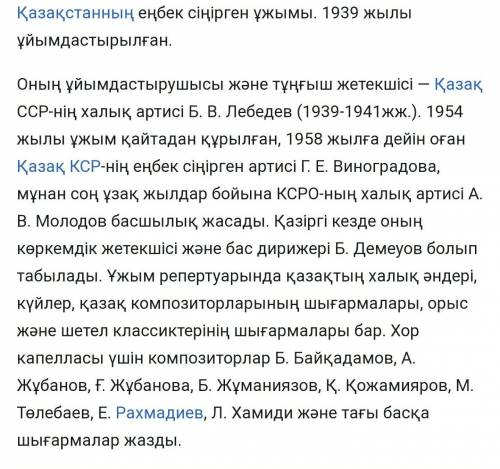 Қазақстанның еңбек сіңірген ұжымы. 1939 жылы ұйымдастырылған.

Оның ұйымдастырушысы және тұңғыш жетекшісі — Қазақ ССР-нің халық артисі Б. В. Лебедев (1939-1941жж.). 1954 жылы ұжым қайтадан құрылған, 1958 жылға дейін оған Қазақ КСР-нің еңбек сіңірген артисі Г. Е. Виноградова, мұнан соң ұзақ жылдар бойына КСРО-ның халық артисі А. В. Молодов басшылық жасады. Қазіргі кезде оның көркемдік жетекшісі және бас дирижері Б. Демеуов болып табылады. Ұжым репертуарында қазақтың халық әндері, күйлер, қазақ композиторларының шығармалары, орыс және шетел классиктерінің шығармалары бар. Хор капелласы үшін композиторлар Б. Байқадамов, А. Жұбанов, Ғ. Жұбанова, Б. Жұманиязов, Қ. Қожамияров, М. Төлебаев, Е. Рахмадиев, Л. Хамиди және тағы басқа шығармалар жазды.